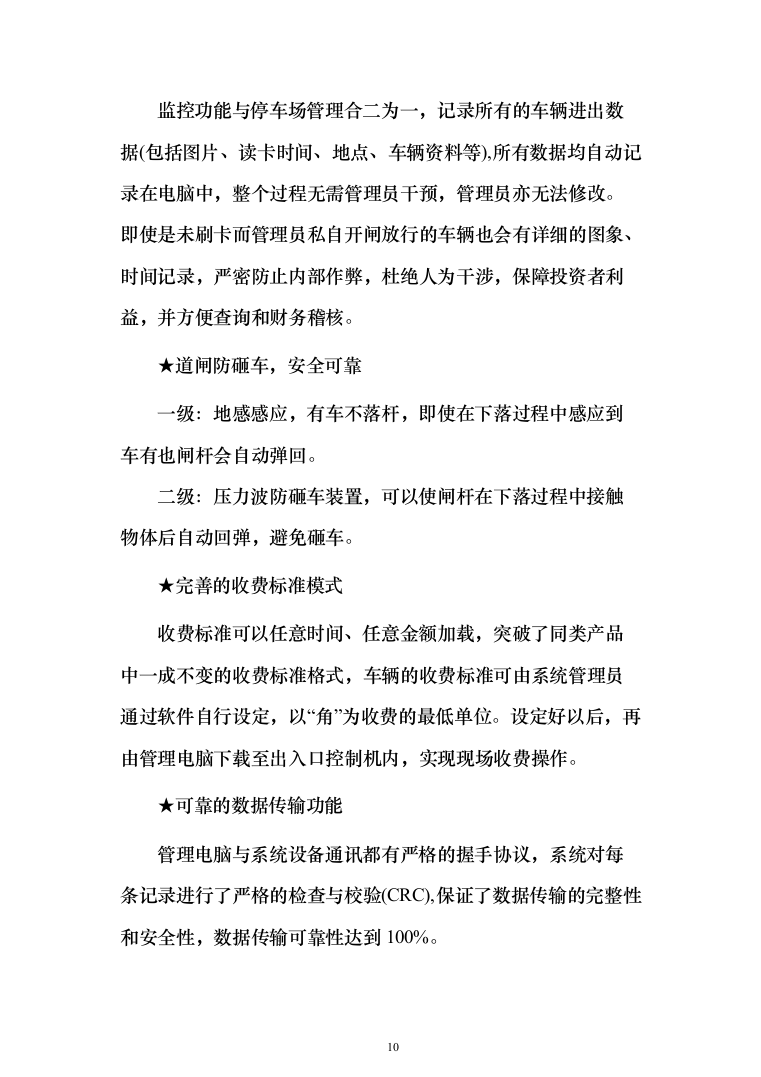 监控功能与停车场管理合二为一，记录所有的车辆进出数据(包括图片、读卡时间、地点、车辆资料等),所有数据均自动记录在电脑中，整个过程无需管理员干预，管理员亦无法修改。即使是未刷卡而管理员私自开闸放行的车辆也会有详细的图象、时间记录，严密防止内部作弊，杜绝人为干涉，保障投资者利益，并方便查询和财务稽核。

★道闸防砸车，安全可靠

一级：地感感应，有车不落杆，即使在下落过程中感应到车有也闸杆会自动弹回。

二级：压力波防砸车装置，可以使闸杆在下落过程中接触物体后自动回弹，避免砸车。

★完善的收费标准模式

收费标准可以任意时间、任意金额加载，突破了同类产品中一成不变的收费标准格式，车辆的收费标准可由系统管理员通过软件自行设定，以“角”为收费的最低单位。设定好以后，再由管理电脑下载至出入口控制机内，实现现场收费操作。

★可靠的数据传输功能

管理电脑与系统设备通讯都有严格的握手协议，系统对每条记录进行了严格的检查与校验(CRC),保证了数据传输的完整性和安全性，数据传输可靠性达到 100%。

10